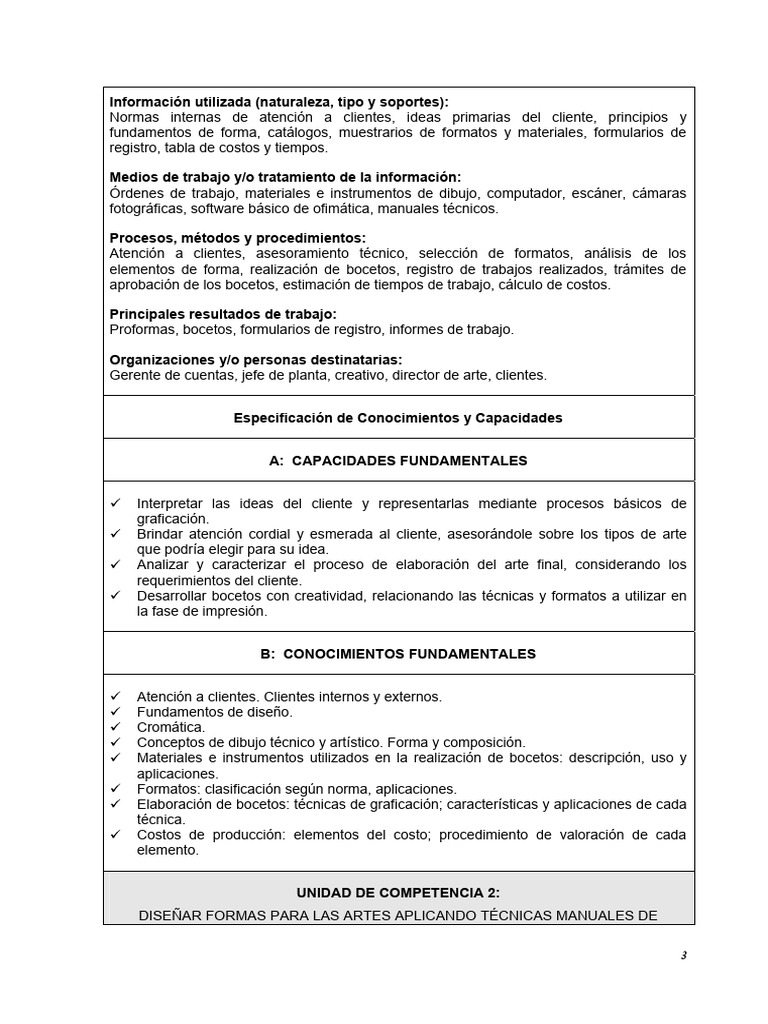 **Información utilizada (naturaleza, tipo y soportes):**
Normas internas de atención a clientes, ideas primarias del cliente, principios y fundamentos de forma, catálogos, muestrarios de formatos y materiales, formularios de registro, tabla de costos y tiempos.

**Medios de trabajo y/o tratamiento de la información:**
Órdenes de trabajo, materiales e instrumentos de dibujo, computador, escáner, cámaras fotográficas, software básico de ofimática, manuales técnicos.

**Procesos, métodos y procedimientos:**
Atención a clientes, asesoramiento técnico, selección de formatos, análisis de los elementos de forma, realización de bocetos, registro de trabajos realizados, trámites de aprobación de los bocetos, estimación de tiempos de trabajo, cálculo de costos.

**Principales resultados de trabajo:**
Proformas, bocetos, formularios de registro, informes de trabajo.

**Organizaciones y/o personas destinatarias:**
Gerente de cuentas, jefe de planta, creativo, director de arte, clientes.

**Especificación de Conocimientos y Capacidades**

**A: CAPACIDADES FUNDAMENTALES**

✓ Interpretar las ideas del cliente y representarlas mediante procesos básicos de graficación.
✓ Brindar atención cordial y esmerada al cliente, asesorándole sobre los tipos de arte que podría elegir para su idea.
✓ Analizar y caracterizar el proceso de elaboración del arte final, considerando los requerimientos del cliente.
✓ Desarrollar bocetos con creatividad, relacionando las técnicas y formatos a utilizar en la fase de impresión.

**B: CONOCIMIENTOS FUNDAMENTALES**

✓ Atención a clientes. Clientes internos y externos.
✓ Fundamentos de diseño.
✓ Cromática.
✓ Conceptos de dibujo técnico y artístico. Forma y composición.
✓ Materiales e instrumentos utilizados en la realización de bocetos: descripción, uso y aplicaciones.
✓ Formatos: clasificación según norma, aplicaciones.
✓ Elaboración de bocetos: técnicas de graficación; características y aplicaciones de cada técnica.
✓ Costos de producción: elementos del costo; procedimiento de valoración de cada elemento.

**UNIDAD DE COMPETENCIA 2:**
DISEÑAR FORMAS PARA LAS ARTES APLICANDO TÉCNICAS MANUALES DE

3